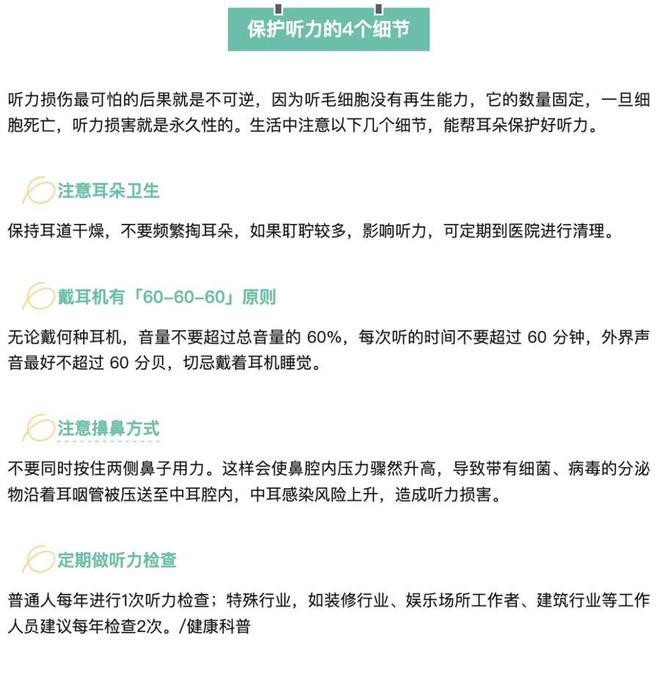 保护听力的4个细节

听力损伤最可怕的后果就是不可逆，因为听毛细胞没有再生能力，它的数量固定，一旦细胞死亡，听力损害就是永久性的。生活中注意以下几个细节，能帮耳朵保护好听力。

注意耳朵卫生

保持耳道干燥，不要频繁掏耳朵，如果耵聍较多，影响听力，可定期到医院进行清理。

戴耳机有「60-60-60」原则

无论戴何种耳机，音量不要超过总音量的 60%，每次听的时间不要超过 60 分钟，外界声音最好不超过 60 分贝，切忌戴着耳机睡觉。

注意擤鼻方式

不要同时按住两侧鼻子用力。这样会使鼻腔内压力骤然升高，导致带有细菌、病毒的分泌物沿着耳咽管被压送至中耳腔内，中耳感染风险上升，造成听力损害。

定期做听力检查

普通人每年进行1次听力检查；特殊行业，如装修行业、娱乐场所工作者、建筑行业等工作人员建议每年检查2次。/健康科普